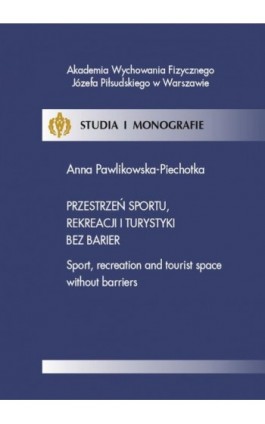 Akademia Wychowania Fizycznego
Józefa Piłsudskiego w Warszawie

STUDIA I MONOGRAFIE

Anna Pawlikowska-Piechotka

PRZESTRZEŃ SPORTU,
REKREACJI I TURYSTYKI
BEZ BARIER

Sport, recreation and tourist space without barriers